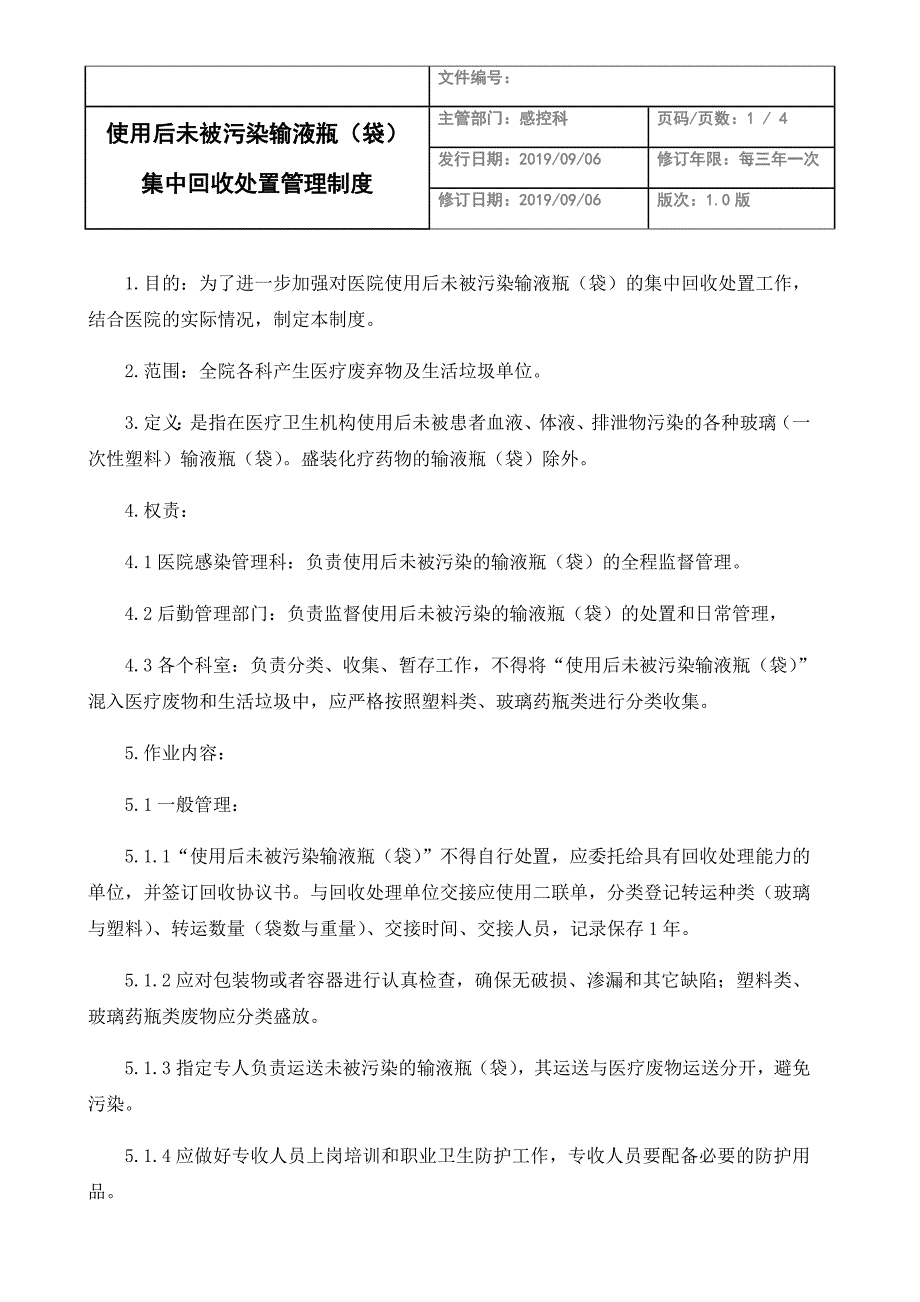 | | 文件编号： | |
|---|---|---|
| 使用后未被污染输液瓶（袋）集中回收处置管理制度 | 主管部门：感控科 | 页码/页数：1 / 4 |
| | 发行日期：2019/09/06 | 修订年限：每三年一次 |
| | 修订日期：2019/09/06 | 版次：1.0 版 |

1.目的：为了进一步加强对医院使用后未被污染输液瓶（袋）的集中回收处置工作，结合医院的实际情况，制定本制度。

2.范围：全院各科产生医疗废弃物及生活垃圾单位。

3.定义：是指在医疗卫生机构使用后未被患者血液、体液、排泄物污染的各种玻璃（一次性塑料）输液瓶（袋）。盛装化疗药物的输液瓶（袋）除外。

4.权责：

4.1 医院感染管理科：负责使用后未被污染的输液瓶（袋）的全程监督管理。

4.2 后勤管理部门：负责监督使用后未被污染的输液瓶（袋）的处置和日常管理，

4.3 各个科室：负责分类、收集、暂存工作，不得将“使用后未被污染输液瓶（袋）”混入医疗废物和生活垃圾中，应严格按照塑料类、玻璃药瓶类进行分类收集。

5.作业内容：

5.1 一般管理：

5.1.1“使用后未被污染输液瓶（袋）”不得自行处置，应委托给具有回收处理能力的单位，并签订回收协议书。与回收处理单位交接应使用二联单，分类登记转运种类（玻璃与塑料）、转运数量（袋数与重量）、交接时间、交接人员，记录保存 1 年。

5.1.2 应对包装物或者容器进行认真检查，确保无破损、渗漏和其它缺陷；塑料类、玻璃药瓶类废物应分类盛放。

5.1.3 指定专人负责运送未被污染的输液瓶（袋），其运送与医疗废物运送分开，避免污染。

5.1.4 应做好专收人员上岗培训和职业卫生防护工作，专收人员要配备必要的防护用品。